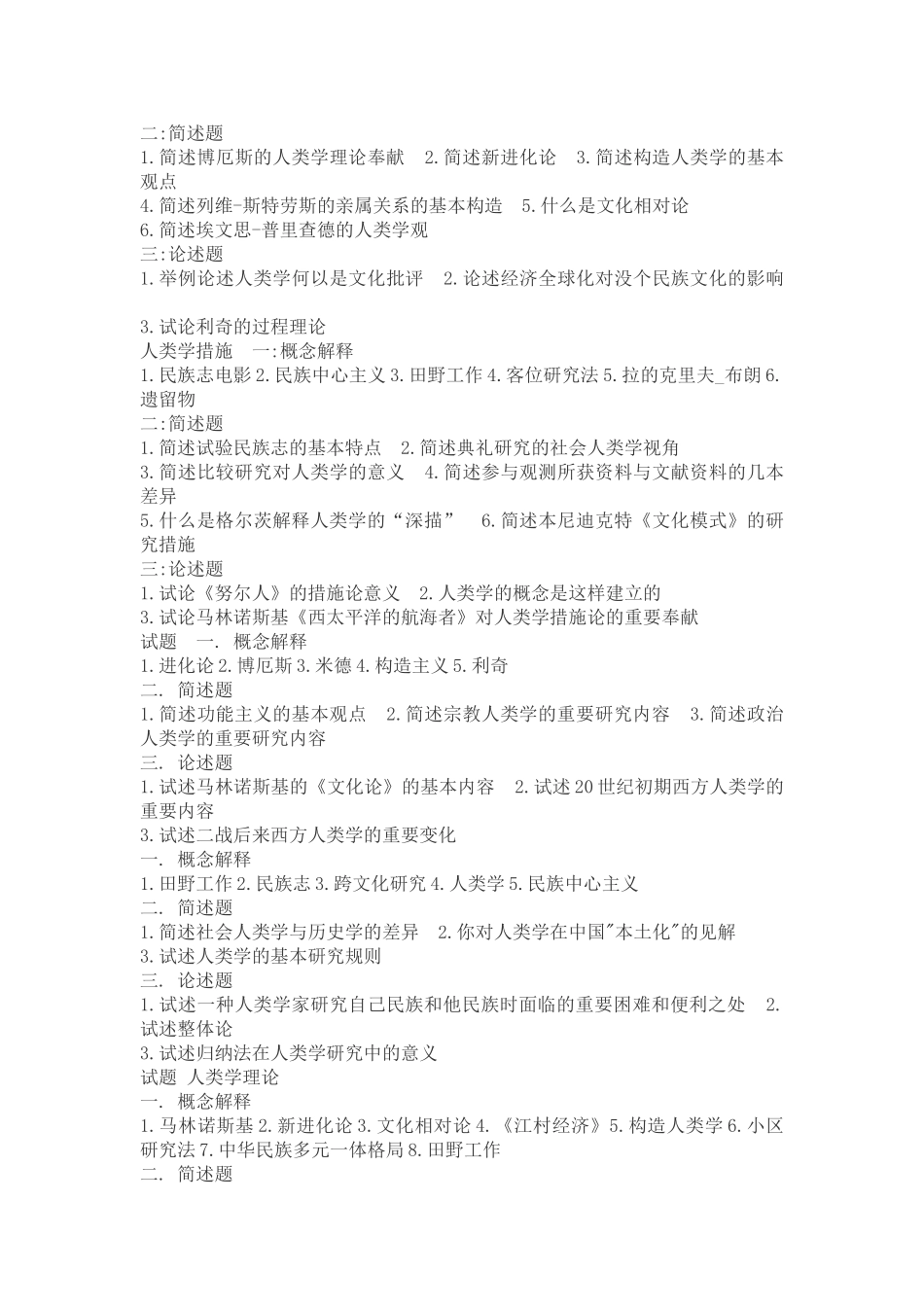 二:简述题
1.简述博厄斯的人类学理论奉献　2.简述新进化论　3.简述构造人类学的基本观点
4.简述列维-斯特劳斯的亲属关系的基本构造　5.什么是文化相对论
6.简述埃文思-普里查德的人类学观
三:论述题
1.举例论述人类学何以是文化批评　2.论述经济全球化对没个民族文化的影响

3.试论利奇的过程理论
人类学措施　一:概念解释
1.民族志电影 2.民族中心主义 3.田野工作 4.客位研究法 5.拉的克里夫_布朗 6.遗留物
二:简述题
1.简述试验民族志的基本特点　2.简述典礼研究的社会人类学视角
3.简述比较研究对人类学的意义　4.简述参与观测所获资料与文献资料的几本差异
5.什么是格尔茨解释人类学的“深描”　6.简述本尼迪克特《文化模式》的研究措施
三:论述题
1.试论《努尔人》的措施论意义　2.人类学的概念是这样建立的
3.试论马林诺斯基《西太平洋的航海者》对人类学措施论的重要奉献
试题　一. 概念解释
1.进化论 2.博厄斯 3.米德 4.构造主义 5.利奇
二. 简述题
1.简述功能主义的基本观点　2.简述宗教人类学的重要研究内容　3.简述政治人类学的重要研究内容
三. 论述题
1.试述马林诺斯基的《文化论》的基本内容　2.试述 20 世纪初期西方人类学的重要内容
3.试述二战后来西方人类学的重要变化
一. 概念解释
1.田野工作 2.民族志 3.跨文化研究 4.人类学 5.民族中心主义
二. 简述题
1.简述社会人类学与历史学的差异　2.你对人类学在中国"本土化"的见解
3.试述人类学的基本研究规则
三. 论述题
1.试述一种人类学家研究自己民族和他民族时面临的重要困难和便利之处　2.试述整体论
3.试述归纳法在人类学研究中的意义
试题 人类学理论
一. 概念解释
1.马林诺斯基 2.新进化论 3.文化相对论 4.《江村经济》5.构造人类学 6.小区研究法 7.中华民族多元一体格局 8.田野工作
二. 简述题